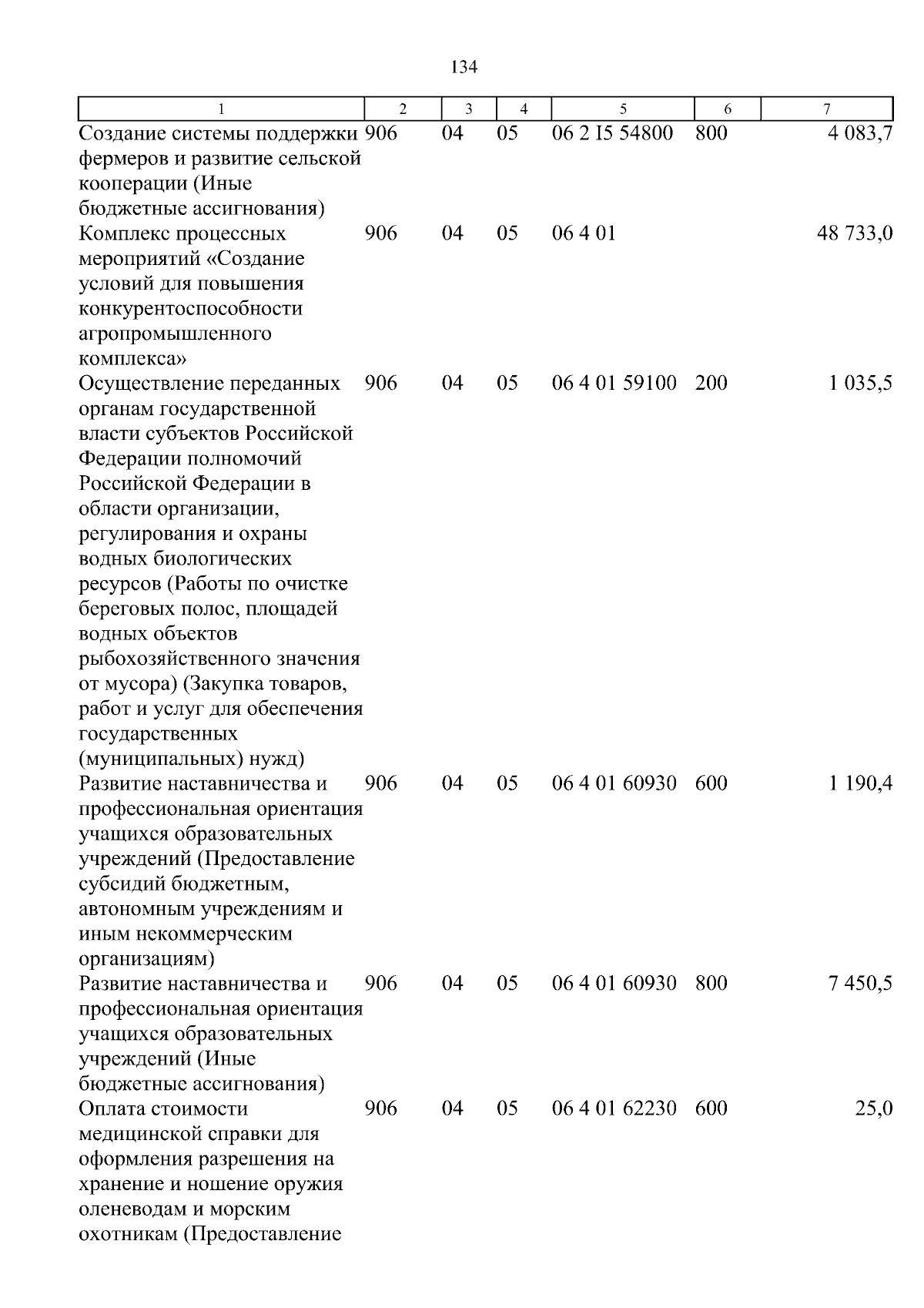 134

| 1 | 2 | 3 | 4 | 5 | 6 | 7 |
|---|---|---|---|---|---|---|
| Создание системы поддержки фермеров и развитие сельской кооперации (Иные бюджетные ассигнования) | 906 | 04 | 05 | 06 2 I5 54800 | 800 | 4 083,7 |
| Комплекс процессных мероприятий «Создание условий для повышения конкурентоспособности агропромышленного комплекса» | 906 | 04 | 05 | 06 4 01 | | 48 733,0 |
| Осуществление переданных органам государственной власти субъектов Российской Федерации полномочий Российской Федерации в области организации, регулирования и охраны водных биологических ресурсов (Работы по очистке береговых полос, площадей водных объектов рыбохозяйственного значения от мусора) (Закупка товаров, работ и услуг для обеспечения государственных (муниципальных) нужд) | 906 | 04 | 05 | 06 4 01 59100 | 200 | 1 035,5 |
| Развитие наставничества и профессиональная ориентация учащихся образовательных учреждений (Предоставление субсидий бюджетным, автономным учреждениям и иным некоммерческим организациям) | 906 | 04 | 05 | 06 4 01 60930 | 600 | 1 190,4 |
| Развитие наставничества и профессиональная ориентация учащихся образовательных учреждений (Иные бюджетные ассигнования) | 906 | 04 | 05 | 06 4 01 60930 | 800 | 7 450,5 |
| Оплата стоимости медицинской справки для оформления разрешения на хранение и ношение оружия оленеводам и морским охотникам (Предоставление | 906 | 04 | 05 | 06 4 01 62230 | 600 | 25,0 |